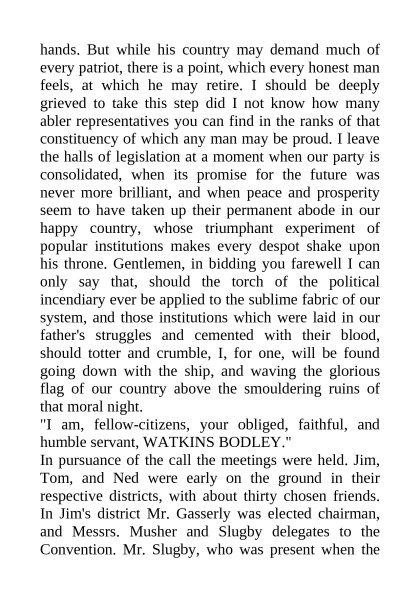 hands. But while his country may demand much of every patriot, there is a point, which every honest man feels, at which he may retire. I should be deeply grieved to take this step did I not know how many abler representatives you can find in the ranks of that constituency of which any man may be proud. I leave the halls of legislation at a moment when our party is consolidated, when its promise for the future was never more brilliant, and when peace and prosperity seem to have taken up their permanent abode in our happy country, whose triumphant experiment of popular institutions makes every despot shake upon his throne. Gentlemen, in bidding you farewell I can only say that, should the torch of the political incendiary ever be applied to the sublime fabric of our system, and those institutions which were laid in our father's struggles and cemented with their blood, should totter and crumble, I, for one, will be found going down with the ship, and waving the glorious flag of our country above the smouldering ruins of that moral night.
"I am, fellow-citizens, your obliged, faithful, and humble servant, WATKINS BODLEY."
In pursuance of the call the meetings were held. Jim, Tom, and Ned were early on the ground in their respective districts, with about thirty chosen friends. In Jim's district Mr. Gasserly was elected chairman, and Messrs. Musher and Slugby delegates to the Convention. Mr. Slugby, who was present when the